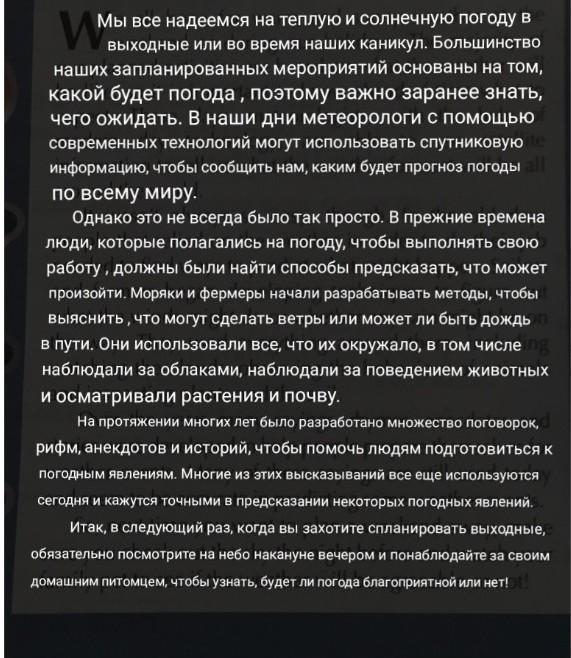 Мы все надеемся на теплую и солнечную погоду в выходные или во время наших каникул. Большинство наших запланированных мероприятий основаны на том, какой будет погода , поэтому важно заранее знать, чего ожидать. В наши дни метеорологи с помощью современных технологий могут использовать спутниковую информацию, чтобы сообщить нам, каким будет прогноз погоды по всему миру.

Однако это не всегда было так просто. В прежние времена люди, которые полагались на погоду, чтобы выполнять свою работу , должны были найти способы предсказать, что может произойти. Моряки и фермеры начали разрабатывать методы, чтобы выяснить , что могут сделать ветры или может ли быть дождь в пути. Они использовали все, что их окружало, в том числе наблюдали за облаками, наблюдали за поведением животных и осматривали растения и почву.

На протяжении многих лет было разработано множество поговорок, рифм, анекдотов и историй, чтобы помочь людям подготовиться к погодным явлениям. Многие из этих высказываний все еще используются сегодня и кажутся точными в предсказании некоторых погодных явлений.

Итак, в следующий раз, когда вы захотите спланировать выходные, обязательно посмотрите на небо накануне вечером и понаблюдайте за своим домашним питомцем, чтобы узнать, будет ли погода благоприятной или нет!